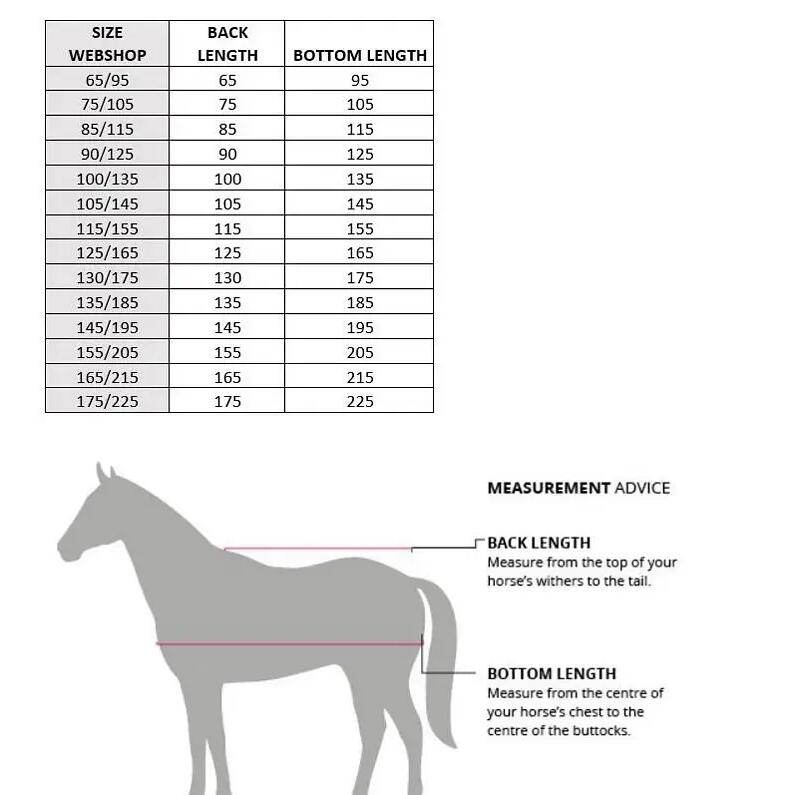 | SIZE WEBSHOP | BACK LENGTH | BOTTOM LENGTH |
|---|---|---|
| 65/95 | 65 | 95 |
| 75/105 | 75 | 105 |
| 85/115 | 85 | 115 |
| 90/125 | 90 | 125 |
| 100/135 | 100 | 135 |
| 105/145 | 105 | 145 |
| 115/155 | 115 | 155 |
| 125/165 | 125 | 165 |
| 130/175 | 130 | 175 |
| 135/185 | 135 | 185 |
| 145/195 | 145 | 195 |
| 155/205 | 155 | 205 |
| 165/215 | 165 | 215 |
| 175/225 | 175 | 225 |

MEASUREMENT ADVICE

BACK LENGTH
Measure from the top of your horse's withers to the tail.

BOTTOM LENGTH
Measure from the centre of your horse's chest to the centre of the buttocks.